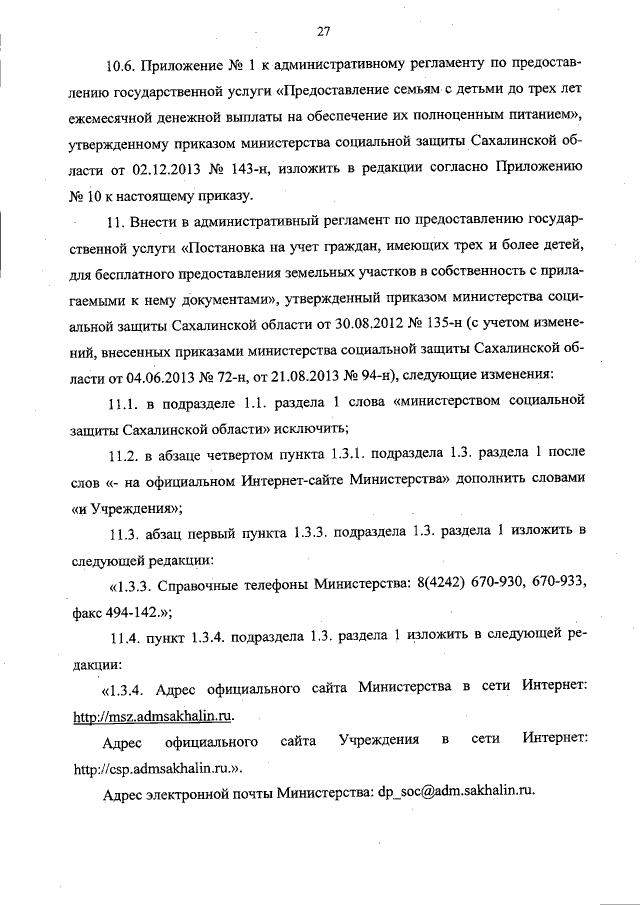 27

10.6. Приложение № 1 к административному регламенту по предоставлению государственной услуги «Предоставление семьям с детьми до трех лет ежемесячной денежной выплаты на обеспечение их полноценным питанием», утвержденному приказом министерства социальной защиты Сахалинской области от 02.12.2013 № 143-н, изложить в редакции согласно Приложению № 10 к настоящему приказу.

11. Внести в административный регламент по предоставлению государственной услуги «Постановка на учет граждан, имеющих трех и более детей, для бесплатного предоставления земельных участков в собственность с прилагаемыми к нему документами», утвержденный приказом министерства социальной защиты Сахалинской области от 30.08.2012 № 135-н (с учетом изменений, внесенных приказами министерства социальной защиты Сахалинской области от 04.06.2013 № 72-н, от 21.08.2013 № 94-н), следующие изменения:

11.1. в подразделе 1.1. раздела 1 слова «министерством социальной защиты Сахалинской области» исключить;

11.2. в абзаце четвертом пункта 1.3.1. подраздела 1.3. раздела 1 после слов «- на официальном Интернет-сайте Министерства» дополнить словами «и Учреждения»;

11.3. абзац первый пункта 1.3.3. подраздела 1.3. раздела 1 изложить в следующей редакции:

«1.3.3. Справочные телефоны Министерства: 8(4242) 670-930, 670-933, факс 494-142.»;

11.4. пункт 1.3.4. подраздела 1.3. раздела 1 изложить в следующей редакции:

«1.3.4. Адрес официального сайта Министерства в сети Интернет: http://msz.admsakhalin.ru.

Адрес официального сайта Учреждения в сети Интернет: http://csp.admsakhalin.ru.».

Адрес электронной почты Министерства: dp_soc@adm.sakhalin.ru.